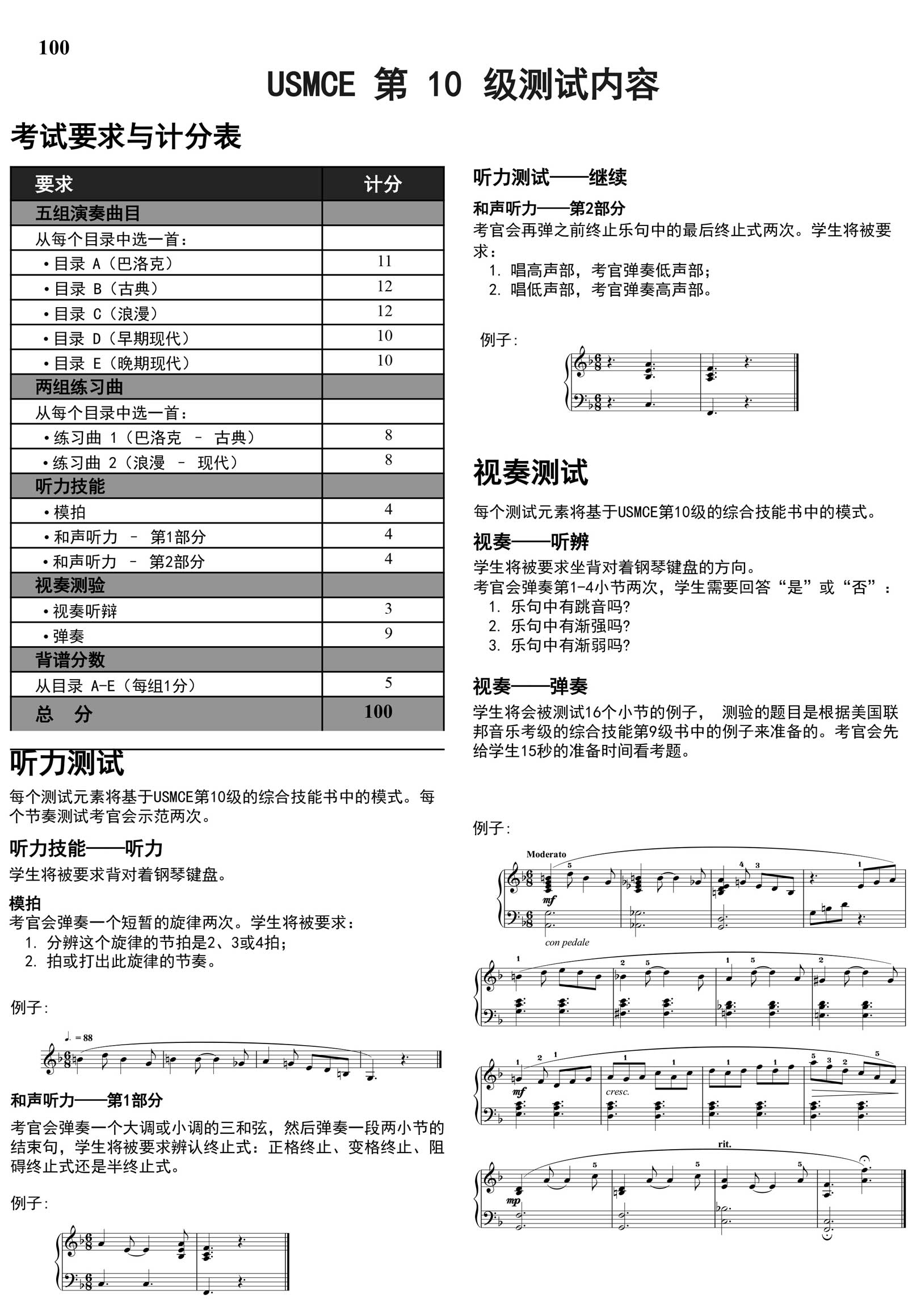 100

USMCE 第 10 级测试内容

考试要求与计分表

| 要求 | 计分 |
|---|---|
| 五组演奏曲目 | |
| 从每个目录中选一首： | |
| •目录 A（巴洛克） | 11 |
| •目录 B（古典） | 12 |
| •目录 C（浪漫） | 12 |
| •目录 D（早期现代） | 10 |
| •目录 E（晚期现代） | 10 |
| 两组练习曲 | |
| 从每个目录中选一首： | |
| •练习曲 1（巴洛克 – 古典） | 8 |
| •练习曲 2（浪漫 – 现代） | 8 |
| 听力技能 | |
| •模拍 | 4 |
| •和声听力 – 第1部分 | 4 |
| •和声听力 – 第2部分 | 4 |
| 视奏测验 | |
| •视奏听辩 | 3 |
| •弹奏 | 9 |
| 背谱分数 | |
| 从目录 A-E（每组1分） | 5 |
| 总 分 | 100 |

听力测试

每个测试元素将基于USMCE第10级的综合技能书中的模式。每个节奏测试考官会示范两次。

听力技能——听力

学生将被要求背对着钢琴键盘。

模拍

考官会弹奏一个短暂的旋律两次。学生将被要求：
1. 分辨这个旋律的节拍是2、3或4拍；
2. 拍或打出此旋律的节奏。

例子：

♩. = 88

和声听力——第1部分

考官会弹奏一个大调或小调的三和弦，然后弹奏一段两小节的结束句，学生将被要求辨认终止式：正格终止、变格终止、阻碍终止式还是半终止式。

例子：

听力测试——继续

和声听力——第2部分

考官会再弹之前终止乐句中的最后终止式两次。学生将被要求：
1. 唱高声部，考官弹奏低声部；
2. 唱低声部，考官弹奏高声部。

例子：

视奏测试

每个测试元素将基于USMCE第10级的综合技能书中的模式。

视奏——听辨

学生将被要求坐背对着钢琴键盘的方向。
考官会弹奏第1-4小节两次，学生需要回答“是”或“否”：
1. 乐句中有跳音吗?
2. 乐句中有渐强吗?
3. 乐句中有渐弱吗?

视奏——弹奏

学生将会被测试16个小节的例子， 测验的题目是根据美国联邦音乐考级的综合技能第9级书中的例子来准备的。考官会先给学生15秒的准备时间看考题。

例子：

Moderato

mf

con pedale

mf

cresc.

rit.

mp